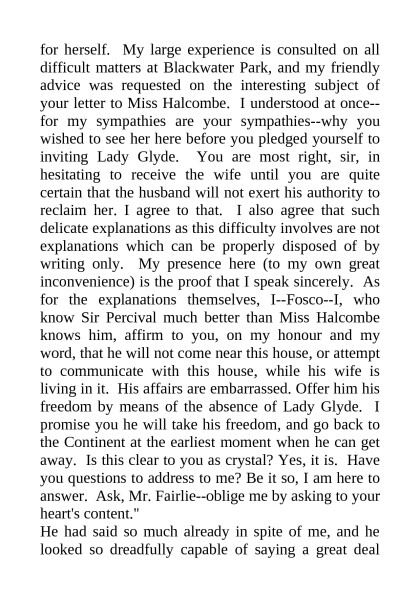 for herself. My large experience is consulted on all difficult matters at Blackwater Park, and my friendly advice was requested on the interesting subject of your letter to Miss Halcombe. I understood at once--for my sympathies are your sympathies--why you wished to see her here before you pledged yourself to inviting Lady Glyde. You are most right, sir, in hesitating to receive the wife until you are quite certain that the husband will not exert his authority to reclaim her. I agree to that. I also agree that such delicate explanations as this difficulty involves are not explanations which can be properly disposed of by writing only. My presence here (to my own great inconvenience) is the proof that I speak sincerely. As for the explanations themselves, I--Fosco--I, who know Sir Percival much better than Miss Halcombe knows him, affirm to you, on my honour and my word, that he will not come near this house, or attempt to communicate with this house, while his wife is living in it. His affairs are embarrassed. Offer him his freedom by means of the absence of Lady Glyde. I promise you he will take his freedom, and go back to the Continent at the earliest moment when he can get away. Is this clear to you as crystal? Yes, it is. Have you questions to address to me? Be it so, I am here to answer. Ask, Mr. Fairlie--oblige me by asking to your heart's content."

He had said so much already in spite of me, and he looked so dreadfully capable of saying a great deal